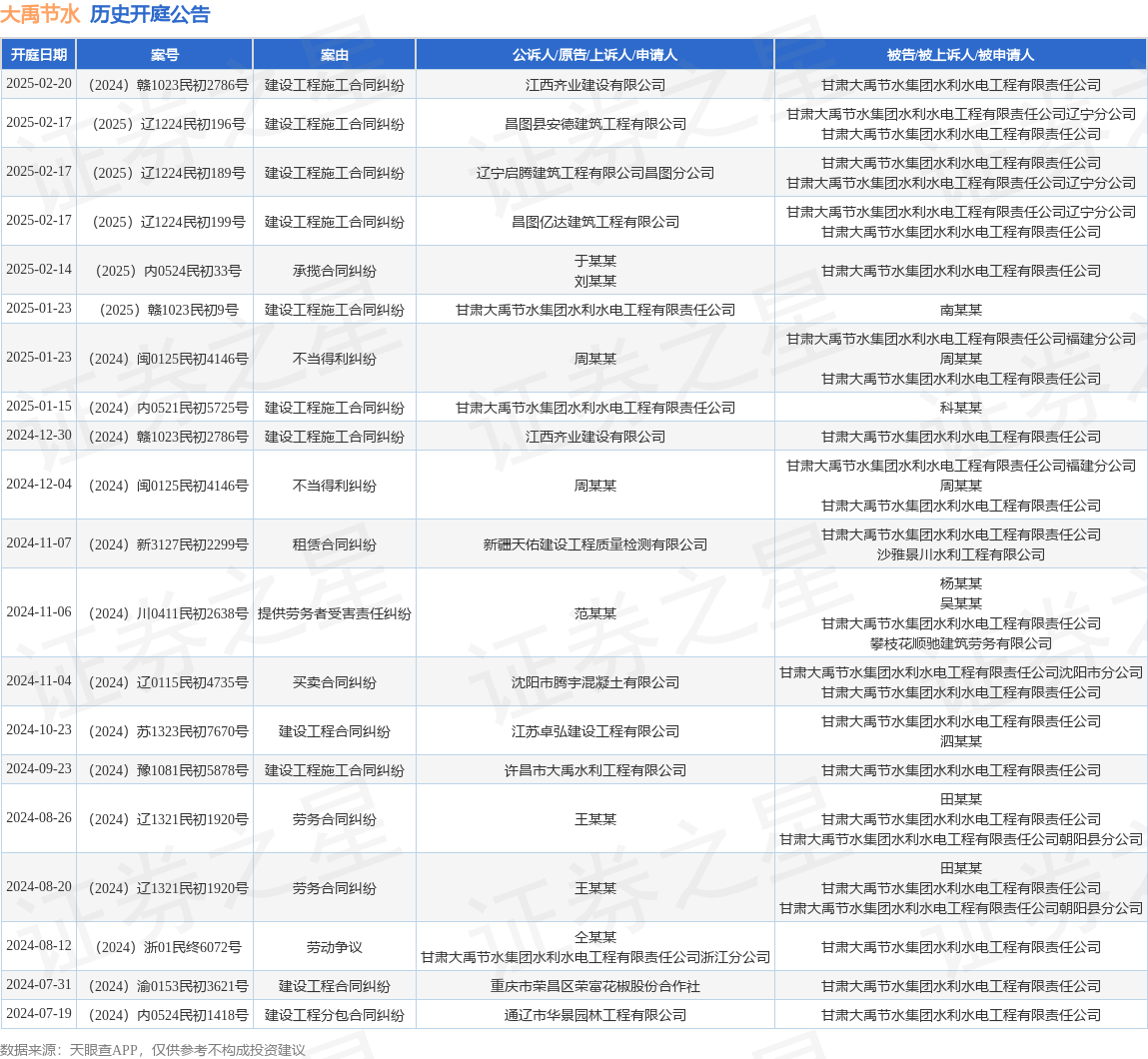 大禹节水 历史开庭公告

| 开庭日期 | 案号 | 案由 | 公诉人/原告/上诉人/申请人 | 被告/被上诉人/被申请人 |
|---|---|---|---|---|
| 2025-02-20 | （2024）赣1023民初2786号 | 建设工程施工合同纠纷 | 江西齐业建设有限公司 | 甘肃大禹节水集团水利水电工程有限责任公司 |
| 2025-02-17 | （2025）辽1224民初196号 | 建设工程施工合同纠纷 | 昌图县安德建筑工程有限公司 | 甘肃大禹节水集团水利水电工程有限责任公司辽宁分公司 甘肃大禹节水集团水利水电工程有限责任公司 |
| 2025-02-17 | （2025）辽1224民初189号 | 建设工程施工合同纠纷 | 辽宁启腾建筑工程有限公司昌图分公司 | 甘肃大禹节水集团水利水电工程有限责任公司 甘肃大禹节水集团水利水电工程有限责任公司辽宁分公司 |
| 2025-02-17 | （2025）辽1224民初199号 | 建设工程施工合同纠纷 | 昌图亿达建筑工程有限公司 | 甘肃大禹节水集团水利水电工程有限责任公司辽宁分公司 甘肃大禹节水集团水利水电工程有限责任公司 |
| 2025-02-14 | （2025）内0524民初33号 | 承揽合同纠纷 | 于某某 刘某某 | 甘肃大禹节水集团水利水电工程有限责任公司 |
| 2025-01-23 | （2025）赣1023民初9号 | 建设工程施工合同纠纷 | 甘肃大禹节水集团水利水电工程有限责任公司 | 南某某 |
| 2025-01-23 | （2024）闽0125民初4146号 | 不当得利纠纷 | 周某某 | 甘肃大禹节水集团水利水电工程有限责任公司福建分公司 周某某 甘肃大禹节水集团水利水电工程有限责任公司 |
| 2025-01-15 | （2024）内0521民初5725号 | 建设工程施工合同纠纷 | 甘肃大禹节水集团水利水电工程有限责任公司 | 科某某 |
| 2024-12-30 | （2024）赣1023民初2786号 | 建设工程施工合同纠纷 | 江西齐业建设有限公司 | 甘肃大禹节水集团水利水电工程有限责任公司 |
| 2024-12-04 | （2024）闽0125民初4146号 | 不当得利纠纷 | 周某某 | 甘肃大禹节水集团水利水电工程有限责任公司福建分公司 周某某 甘肃大禹节水集团水利水电工程有限责任公司 |
| 2024-11-07 | （2024）新3127民初2299号 | 租赁合同纠纷 | 新疆天佑建设工程质量检测有限公司 | 甘肃大禹节水集团水利水电工程有限责任公司 沙雅景川水利工程有限公司 |
| 2024-11-06 | （2024）川0411民初2638号 | 提供劳务者受害责任纠纷 | 范某某 | 杨某某 吴某某 甘肃大禹节水集团水利水电工程有限责任公司 攀枝花顺驰建筑劳务有限公司 |
| 2024-11-04 | （2024）辽0115民初4735号 | 买卖合同纠纷 | 沈阳市腾宇混凝土有限公司 | 甘肃大禹节水集团水利水电工程有限责任公司沈阳市分公司 甘肃大禹节水集团水利水电工程有限责任公司 |
| 2024-10-23 | （2024）苏1323民初7670号 | 建设工程合同纠纷 | 江苏卓弘建设工程有限公司 | 甘肃大禹节水集团水利水电工程有限责任公司 泗某某 |
| 2024-09-23 | （2024）豫1081民初5878号 | 建设工程施工合同纠纷 | 许昌市大禹水利工程有限公司 | 甘肃大禹节水集团水利水电工程有限责任公司 |
| 2024-08-26 | （2024）辽1321民初1920号 | 劳务合同纠纷 | 王某某 | 田某某 甘肃大禹节水集团水利水电工程有限责任公司 甘肃大禹节水集团水利水电工程有限责任公司朝阳县分公司 |
| 2024-08-20 | （2024）辽1321民初1920号 | 劳务合同纠纷 | 王某某 | 田某某 甘肃大禹节水集团水利水电工程有限责任公司 甘肃大禹节水集团水利水电工程有限责任公司朝阳县分公司 |
| 2024-08-12 | （2024）浙01民终6072号 | 劳动争议 | 仝某某 甘肃大禹节水集团水利水电工程有限责任公司浙江分公司 | 甘肃大禹节水集团水利水电工程有限责任公司 |
| 2024-07-31 | （2024）渝0153民初3621号 | 建设工程合同纠纷 | 重庆市荣昌区荣富花椒股份合作社 | 甘肃大禹节水集团水利水电工程有限责任公司 |
| 2024-07-19 | （2024）内0524民初1418号 | 建设工程分包合同纠纷 | 通辽市华景园林工程有限公司 | 甘肃大禹节水集团水利水电工程有限责任公司 |

数据来源：天眼查APP，仅供参考不构成投资建议